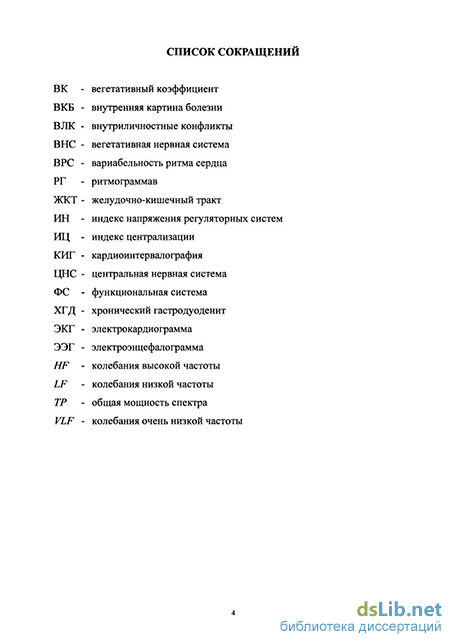 СПИСОК СОКРАЩЕНИЙ

ВК - вегетативный коэффициент
ВКБ - внутренняя картина болезни
ВЛК - внутриличностные конфликты
ВНС - вегетативная нервная система
ВРС - вариабельность ритма сердца
РГ - ритмограммав
ЖКТ - желудочно-кишечный тракт
ИН - индекс напряжения регуляторных систем
ИЦ - индекс централизации
КИГ - кардиоинтервалография
ЦНС - центральная нервная система
ФС - функциональная система
ХГД - хронический гастродуоденит
ЭКГ - электрокардиограмма
ЭЭГ - электроэнцефалограмма
HF - колебания высокой частоты
LF - колебания низкой частоты
TP - общая мощность спектра
VLF - колебания очень низкой частоты

4

dsLib.net
библиотека диссертаций